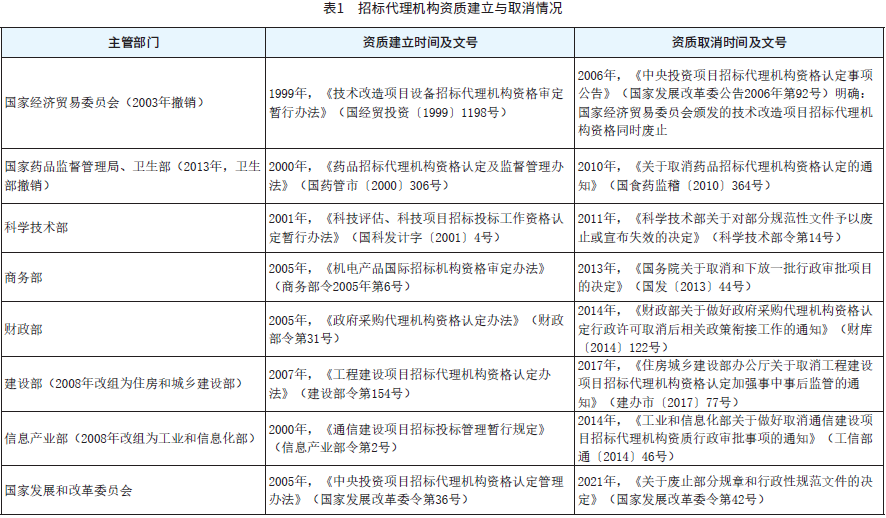 表1　招标代理机构资质建立与取消情况

| 主管部门 | 资质建立时间及文号 | 资质取消时间及文号 |
|---|---|---|
| 国家经济贸易委员会（2003年撤销） | 1999年，《技术改造项目设备招标代理机构资格审定暂行办法》（国经贸投资〔1999〕1198号） | 2006年，《中央投资项目招标代理机构资格认定事项公告》（国家发展改革委公告2006年第92号）明确：国家经济贸易委员会颁发的技术改造项目招标代理机构资格同时废止 |
| 国家药品监督管理局、卫生部（2013年，卫生部撤销） | 2000年，《药品招标代理机构资格认定及监督管理办法》（国药管市〔2000〕306号） | 2010年，《关于取消药品招标代理机构资格认定的通知》（国食药监稽〔2010〕364号） |
| 科学技术部 | 2001年，《科技评估、科技项目招标投标工作资格认定暂行办法》（国科发计字〔2001〕4号） | 2011年，《科学技术部关于对部分规范性文件予以废止或宣布失效的决定》（科学技术部令第14号） |
| 商务部 | 2005年，《机电产品国际招标机构资格审定办法》（商务部令2005年第6号） | 2013年，《国务院关于取消和下放一批行政审批项目的决定》（国发〔2013〕44号） |
| 财政部 | 2005年，《政府采购代理机构资格认定办法》（财政部令第31号） | 2014年，《财政部关于做好政府采购代理机构资格认定行政许可取消后相关政策衔接工作的通知》（财库〔2014〕122号） |
| 建设部（2008年改组为住房和城乡建设部） | 2007年，《工程建设项目招标代理机构资格认定办法》（建设部令第154号） | 2017年，《住房城乡建设部办公厅关于取消工程建设项目招标代理机构资格认定加强事中事后监管的通知》（建办市〔2017〕77号） |
| 信息产业部（2008年改组为工业和信息化部） | 2000年，《通信建设项目招标投标管理暂行规定》（信息产业部令第2号） | 2014年，《工业和信息化部关于做好取消通信建设项目招标代理机构资质行政审批事项的通知》（工信部通〔2014〕46号） |
| 国家发展和改革委员会 | 2005年，《中央投资项目招标代理机构资格认定管理办法》（国家发展改革委令第36号） | 2021年，《关于废止部分规章和行政性规范文件的决定》（国家发展改革委令第42号） |